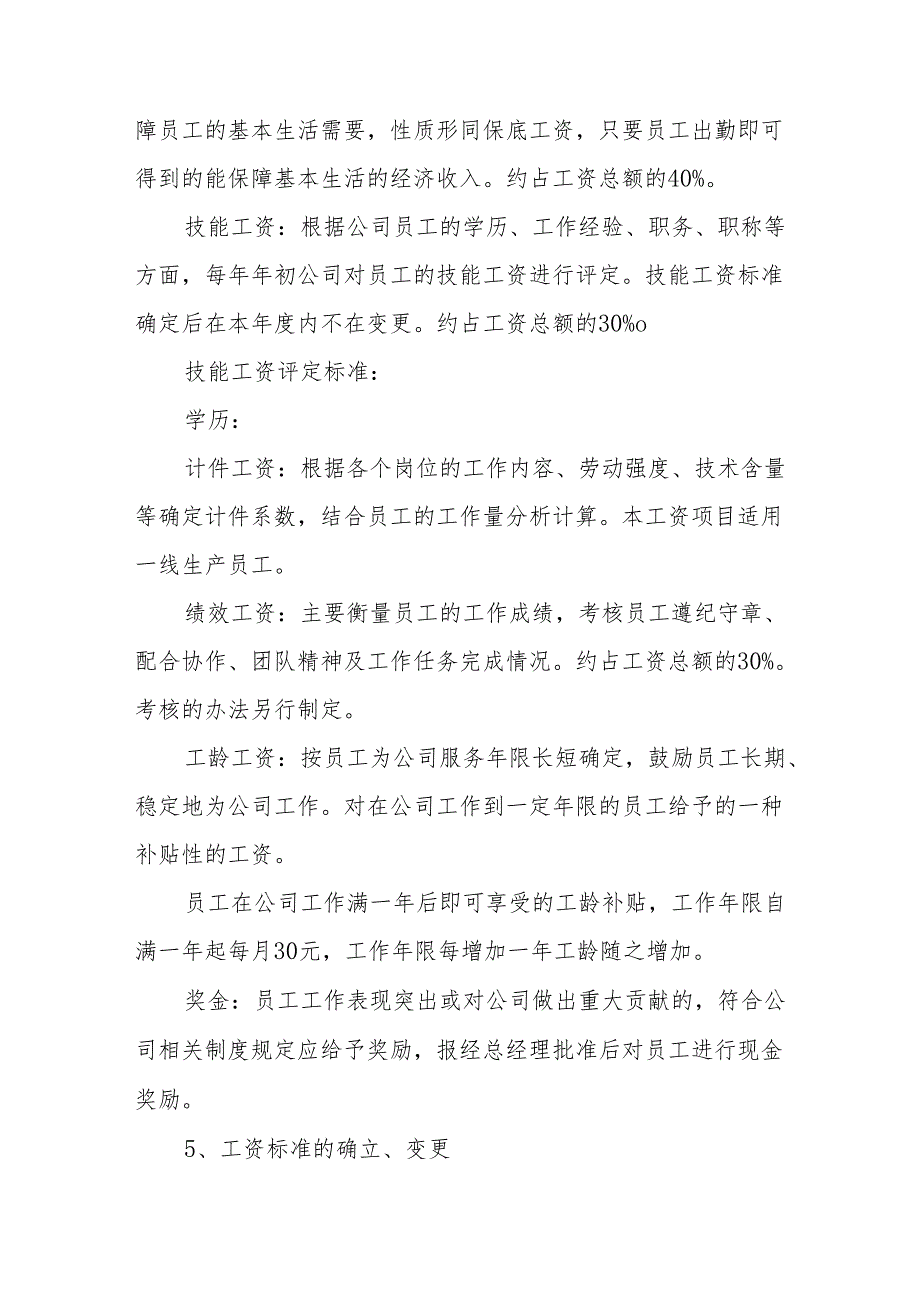 障员工的基本生活需要，性质形同保底工资，只要员工出勤即可得到的能保障基本生活的经济收入。约占工资总额的40%。

技能工资：根据公司员工的学历、工作经验、职务、职称等方面，每年年初公司对员工的技能工资进行评定。技能工资标准确定后在本年度内不在变更。约占工资总额的30%o

技能工资评定标准：

学历：

计件工资：根据各个岗位的工作内容、劳动强度、技术含量等确定计件系数，结合员工的工作量分析计算。本工资项目适用一线生产员工。

绩效工资：主要衡量员工的工作成绩，考核员工遵纪守章、配合协作、团队精神及工作任务完成情况。约占工资总额的30%。考核的办法另行制定。

工龄工资：按员工为公司服务年限长短确定，鼓励员工长期、稳定地为公司工作。对在公司工作到一定年限的员工给予的一种补贴性的工资。

员工在公司工作满一年后即可享受的工龄补贴，工作年限自满一年起每月30元，工作年限每增加一年工龄随之增加。

奖金：员工工作表现突出或对公司做出重大贡献的，符合公司相关制度规定应给予奖励，报经总经理批准后对员工进行现金奖励。

5、工资标准的确立、变更